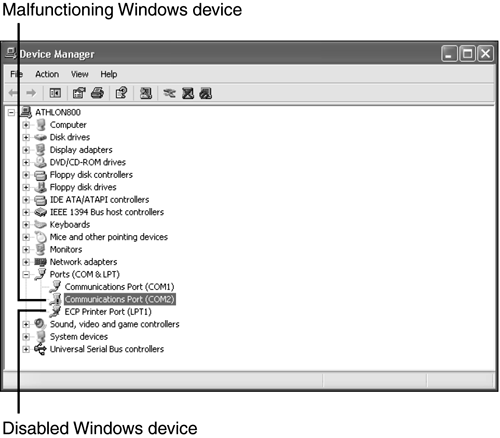 Malfunctioning Windows device

Device Manager

File Action View Help

ATHLON800
Computer
Disk drives
Display adapters
DVD/CD-ROM drives
Floppy disk controllers
Floppy disk drives
IDE ATA/ATAPI controllers
IEEE 1394 Bus host controllers
Keyboards
Mice and other pointing devices
Monitors
Network adapters
Ports (COM & LPT)
Communications Port (COM1)
Communications Port (COM2)
ECP Printer Port (LPT1)
Sound, video and game controllers
System devices
Universal Serial Bus controllers

Disabled Windows device